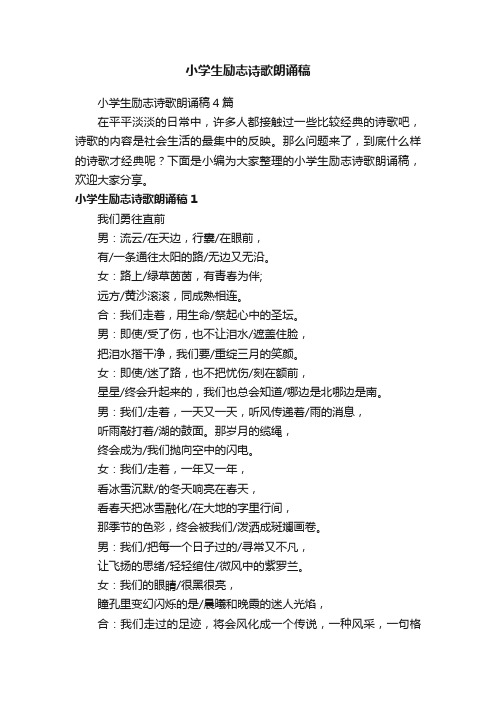 小学生励志诗歌朗诵稿

小学生励志诗歌朗诵稿4篇

在平平淡淡的日常中，许多人都接触过一些比较经典的诗歌吧，诗歌的内容是社会生活的最集中的反映。那么问题来了，到底什么样的诗歌才经典呢？下面是小编为大家整理的小学生励志诗歌朗诵稿，欢迎大家分享。

小学生励志诗歌朗诵稿1

我们勇往直前

男：流云/在天边，行囊/在眼前，

有/一条通往太阳的路/无边又无沿。

女：路上/绿草茵茵，有青春为伴;

远方/黄沙滚滚，同成熟相连。

合：我们走着，用生命/祭起心中的圣坛。

男：即使/受了伤，也不让泪水/遮盖住脸，

把泪水揩干净，我们要/重绽三月的笑颜。

女：即使/迷了路，也不把忧伤/刻在额前，

星星/终会升起来的，我们也总会知道/哪边是北哪边是南。

男：我们/走着，一天又一天，听风传递着/雨的消息，

听雨敲打着/湖的鼓面。那岁月的缆绳，

终会成为/我们抛向空中的闪电。

女：我们/走着，一年又一年，

看冰雪沉默/的冬天响亮在春天，

看春天把冰雪融化/在大地的字里行间，

那季节的色彩，终会被我们/泼洒成斑斓画卷。

男：我们/把每一个日子过的/寻常又不凡，

让飞扬的思绪/轻轻绾住/微风中的紫罗兰。

女：我们的眼睛/很黑很亮，

瞳孔里变幻闪烁的是/晨曦和晚霞的迷人光焰，

合：我们走过的足迹，将会风化成一个传说，一种风采，一句格